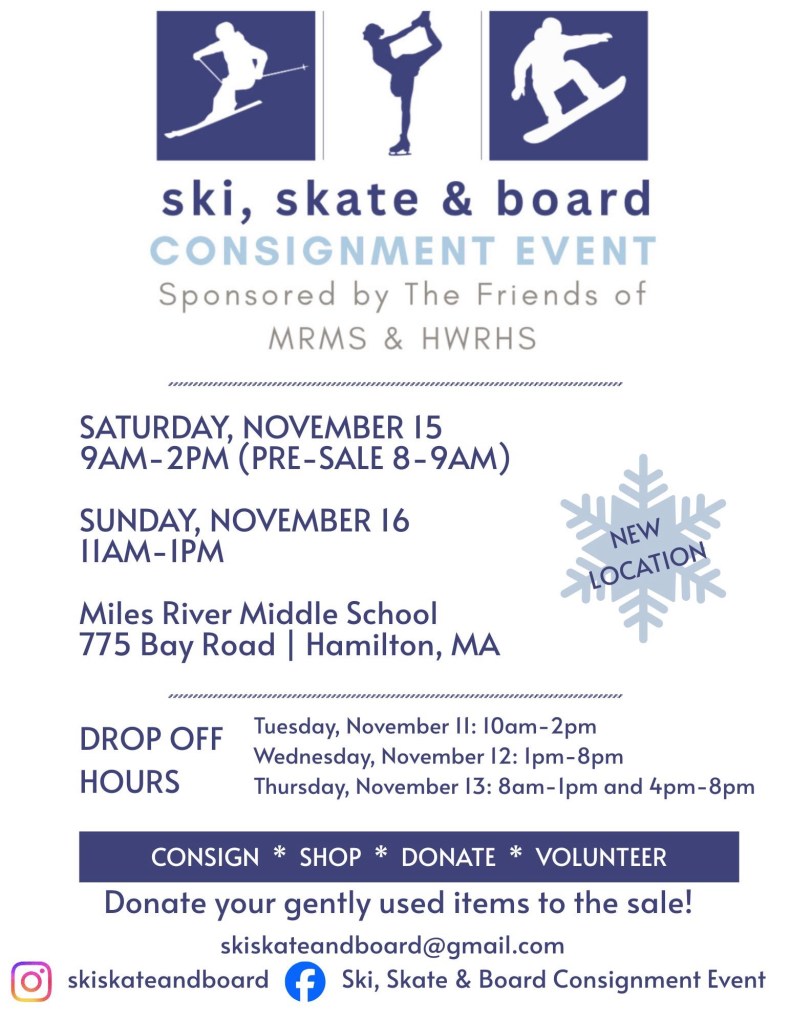 ski, skate & board
CONSIGNMENT EVENT
Sponsored by The Friends of
MRMS & HWRHS

SATURDAY, NOVEMBER 15
9AM-2PM (PRE-SALE 8-9AM)

SUNDAY, NOVEMBER 16
11AM-1PM

Miles River Middle School
775 Bay Road | Hamilton, MA

NEW
LOCATION

DROP OFF
HOURS

Tuesday, November 11: 10am-2pm
Wednesday, November 12: 1pm-8pm
Thursday, November 13: 8am-1pm and 4pm-8pm

CONSIGN * SHOP * DONATE * VOLUNTEER

Donate your gently used items to the sale!

skiskateandboard@gmail.com

skiskateandboard Ski, Skate & Board Consignment Event